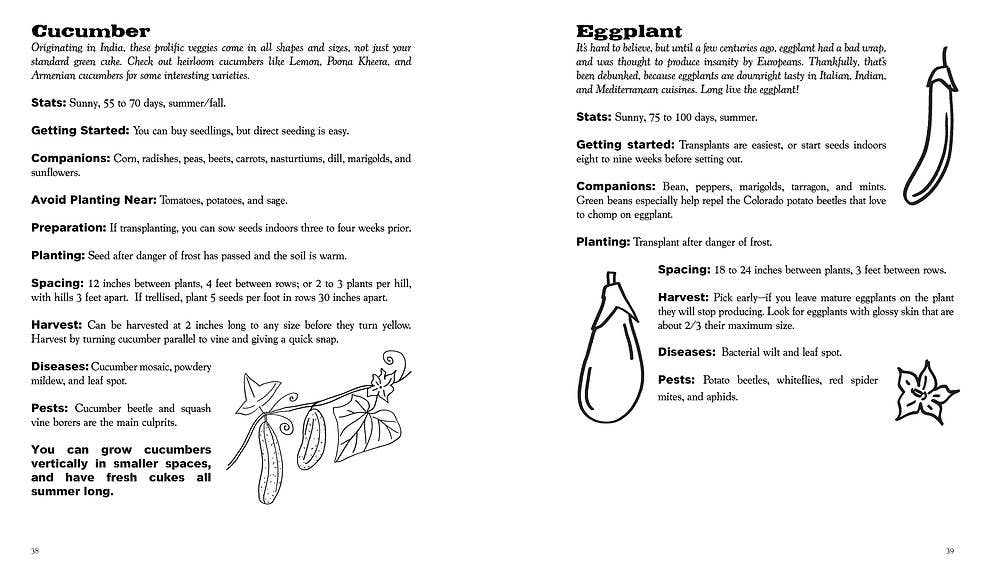 Cucumber
Originating in India, these prolific veggies come in all shapes and sizes, not just your standard green cuke. Check out heirloom cucumbers like Lemon, Poona Kheera, and Armenian cucumbers for some interesting varieties.

Stats: Sunny, 55 to 70 days, summer/fall.

Getting Started: You can buy seedlings, but direct seeding is easy.

Companions: Corn, radishes, peas, beets, carrots, nasturtiums, dill, marigolds, and sunflowers.

Avoid Planting Near: Tomatoes, potatoes, and sage.

Preparation: If transplanting, you can sow seeds indoors three to four weeks prior.

Planting: Seed after danger of frost has passed and the soil is warm.

Spacing: 12 inches between plants, 4 feet between rows; or 2 to 3 plants per hill, with hills 3 feet apart. If trellised, plant 5 seeds per foot in rows 30 inches apart.

Harvest: Can be harvested at 2 inches long to any size before they turn yellow. Harvest by turning cucumber parallel to vine and giving a quick snap.

Diseases: Cucumber mosaic, powdery mildew, and leaf spot.

Pests: Cucumber beetle and squash vine borers are the main culprits.

You can grow cucumbers vertically in smaller spaces, and have fresh cukes all summer long.

38

Eggplant
It's hard to believe, but until a few centuries ago, eggplant had a bad wrap, and was thought to produce insanity by Europeans. Thankfully, that's been debunked, because eggplants are downright tasty in Italian, Indian, and Mediterranean cuisines. Long live the eggplant!

Stats: Sunny, 75 to 100 days, summer.

Getting started: Transplants are easiest, or start seeds indoors eight to nine weeks before setting out.

Companions: Bean, peppers, marigolds, tarragon, and mints. Green beans especially help repel the Colorado potato beetles that love to chomp on eggplant.

Planting: Transplant after danger of frost.

Spacing: 18 to 24 inches between plants, 3 feet between rows.

Harvest: Pick early—if you leave mature eggplants on the plant they will stop producing. Look for eggplants with glossy skin that are about 2/3 their maximum size.

Diseases: Bacterial wilt and leaf spot.

Pests: Potato beetles, whiteflies, red spider mites, and aphids.

39